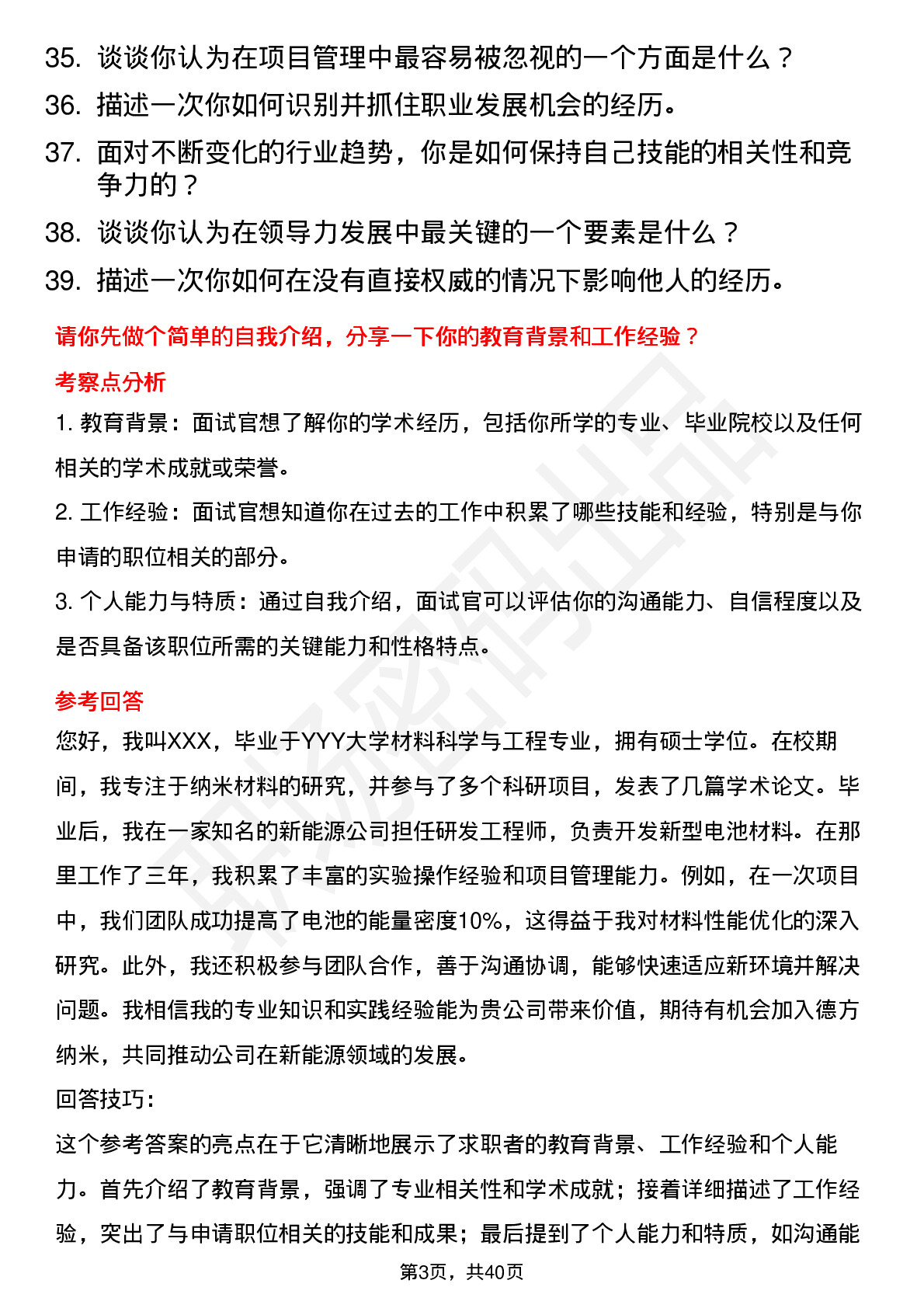 35. 谈谈你认为在项目管理中最容易被忽视的一个方面是什么？

36. 描述一次你如何识别并抓住职业发展机会的经历。

37. 面对不断变化的行业趋势，你是如何保持自己技能的相关性和竞争力的？

38. 谈谈你认为在领导力发展中最关键的一个要素是什么？

39. 描述一次你如何在没有直接权威的情况下影响他人的经历。

请你先做个简单的自我介绍，分享一下你的教育背景和工作经验？

考察点分析

1. 教育背景：面试官想了解你的学术经历，包括你所学的专业、毕业院校以及任何相关的学术成就或荣誉。

2. 工作经验：面试官想知道你在过去的工作中积累了哪些技能和经验，特别是与你申请的职位相关的部分。

3. 个人能力与特质：通过自我介绍，面试官可以评估你的沟通能力、自信程度以及是否具备该职位所需的关键能力和性格特点。

参考回答

您好，我叫XXX，毕业于YYY大学材料科学与工程专业，拥有硕士学位。在校期间，我专注于纳米材料的研究，并参与了多个科研项目，发表了几篇学术论文。毕业后，我在一家知名的新能源公司担任研发工程师，负责开发新型电池材料。在那里工作了三年，我积累了丰富的实验操作经验和项目管理能力。例如，在一次项目中，我们团队成功提高了电池的能量密度10%，这得益于我对材料性能优化的深入研究。此外，我还积极参与团队合作，善于沟通协调，能够快速适应新环境并解决问题。我相信我的专业知识和实践经验能为贵公司带来价值，期待有机会加入德方纳米，共同推动公司在新能源领域的发展。

回答技巧：

这个参考答案的亮点在于它清晰地展示了求职者的教育背景、工作经验和个人能力。首先介绍了教育背景，强调了专业相关性和学术成就；接着详细描述了工作经验，突出了与申请职位相关的技能和成果；最后提到了个人能力和特质，如沟通能

第3页，共40页